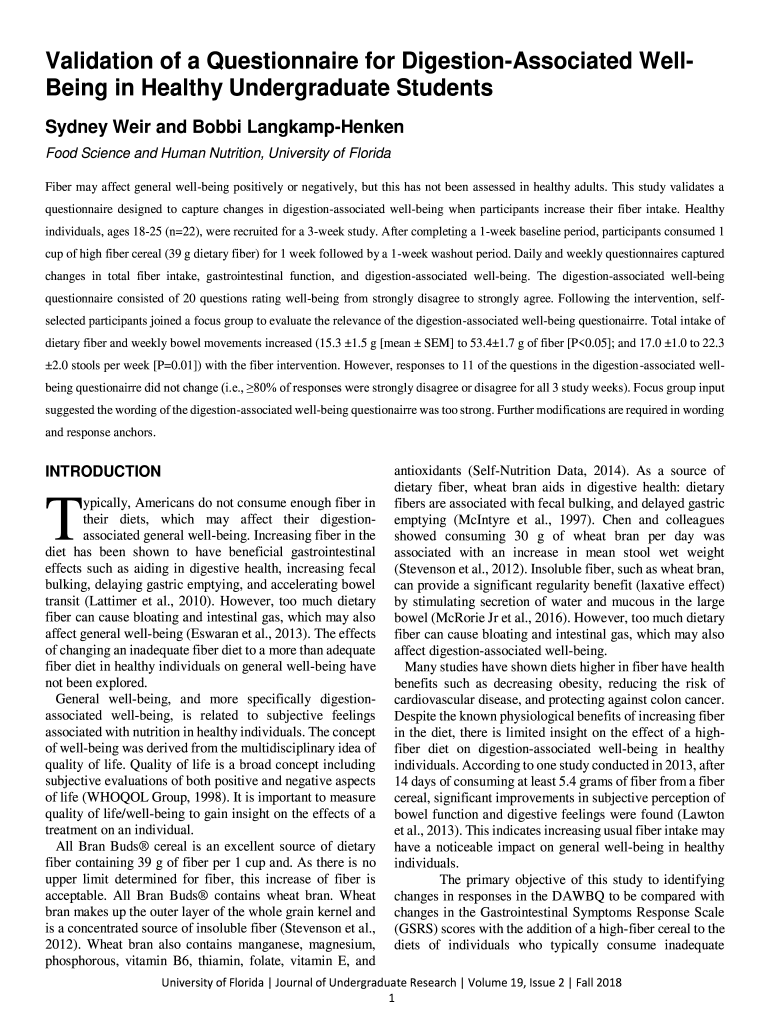 Validation of a Questionnaire for Digestion-Associated Well-Being in Healthy Undergraduate Students

Sydney Weir and Bobbi Langkamp-Henken

Food Science and Human Nutrition, University of Florida

Fiber may affect general well-being positively or negatively, but this has not been assessed in healthy adults. This study validates a questionnaire designed to capture changes in digestion-associated well-being when participants increase their fiber intake. Healthy individuals, ages 18-25 (n=22), were recruited for a 3-week study. After completing a 1-week baseline period, participants consumed 1 cup of high fiber cereal (39 g dietary fiber) for 1 week followed by a 1-week washout period. Daily and weekly questionnaires captured changes in total fiber intake, gastrointestinal function, and digestion-associated well-being. The digestion-associated well-being questionnaire consisted of 20 questions rating well-being from strongly disagree to strongly agree. Following the intervention, self-selected participants joined a focus group to evaluate the relevance of the digestion-associated well-being questionairre. Total intake of dietary fiber and weekly bowel movements increased (15.3 ±1.5 g [mean ± SEM] to 53.4±1.7 g of fiber [P<0.05]; and 17.0 ±1.0 to 22.3 ±2.0 stools per week [P=0.01]) with the fiber intervention. However, responses to 11 of the questions in the digestion-associated well-being questionairre did not change (i.e., ≥80% of responses were strongly disagree or disagree for all 3 study weeks). Focus group input suggested the wording of the digestion-associated well-being questionairre was too strong. Further modifications are required in wording and response anchors.

INTRODUCTION

Typically, Americans do not consume enough fiber in their diets, which may affect their digestion-associated general well-being. Increasing fiber in the diet has been shown to have beneficial gastrointestinal effects such as aiding in digestive health, increasing fecal bulking, delaying gastric emptying, and accelerating bowel transit (Lattimer et al., 2010). However, too much dietary fiber can cause bloating and intestinal gas, which may also affect general well-being (Eswaran et al., 2013). The effects of changing an inadequate fiber diet to a more than adequate fiber diet in healthy individuals on general well-being have not been explored.

General well-being, and more specifically digestion-associated well-being, is related to subjective feelings associated with nutrition in healthy individuals. The concept of well-being was derived from the multidisciplinary idea of quality of life. Quality of life is a broad concept including subjective evaluations of both positive and negative aspects of life (WHOQOL Group, 1998). It is important to measure quality of life/well-being to gain insight on the effects of a treatment on an individual.

All Bran Buds® cereal is an excellent source of dietary fiber containing 39 g of fiber per 1 cup and. As there is no upper limit determined for fiber, this increase of fiber is acceptable. All Bran Buds® contains wheat bran. Wheat bran makes up the outer layer of the whole grain kernel and is a concentrated source of insoluble fiber (Stevenson et al., 2012). Wheat bran also contains manganese, magnesium, phosphorous, vitamin B6, thiamin, folate, vitamin E, and antioxidants (Self-Nutrition Data, 2014). As a source of dietary fiber, wheat bran aids in digestive health: dietary fibers are associated with fecal bulking, and delayed gastric emptying (McIntyre et al., 1997). Chen and colleagues showed consuming 30 g of wheat bran per day was associated with an increase in mean stool wet weight (Stevenson et al., 2012). Insoluble fiber, such as wheat bran, can provide a significant regularity benefit (laxative effect) by stimulating secretion of water and mucous in the large bowel (McRorie Jr et al., 2016). However, too much dietary fiber can cause bloating and intestinal gas, which may also affect digestion-associated well-being.

Many studies have shown diets higher in fiber have health benefits such as decreasing obesity, reducing the risk of cardiovascular disease, and protecting against colon cancer. Despite the known physiological benefits of increasing fiber in the diet, there is limited insight on the effect of a high-fiber diet on digestion-associated well-being in healthy individuals. According to one study conducted in 2013, after 14 days of consuming at least 5.4 grams of fiber from a fiber cereal, significant improvements in subjective perception of bowel function and digestive feelings were found (Lawton et al., 2013). This indicates increasing usual fiber intake may have a noticeable impact on general well-being in healthy individuals.

The primary objective of this study to identifying changes in responses in the DAWBQ to be compared with changes in the Gastrointestinal Symptoms Response Scale (GSRS) scores with the addition of a high-fiber cereal to the diets of individuals who typically consume inadequate

University of Florida | Journal of Undergraduate Research | Volume 19, Issue 2 | Fall 2018
1